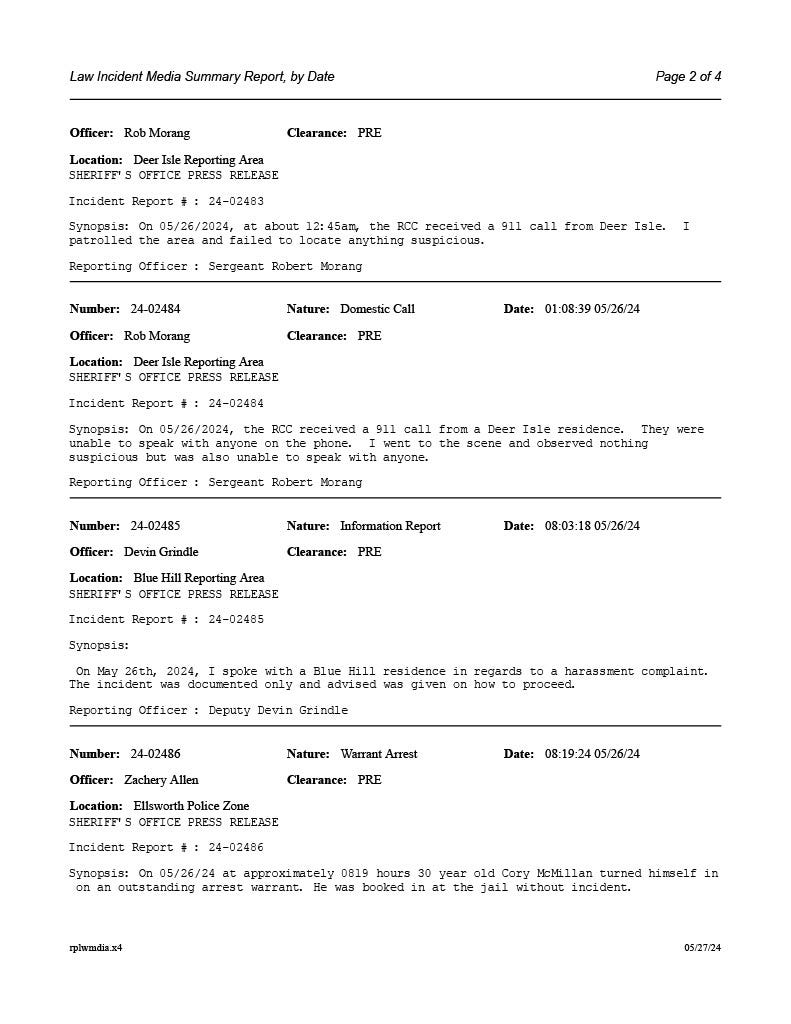 Law Incident Media Summary Report, by Date

Page 2 of 4

Officer: Rob Morang Clearance: PRE

Location: Deer Isle Reporting Area
SHERIFF'S OFFICE PRESS RELEASE

Incident Report # : 24-02483

Synopsis: On 05/26/2024, at about 12:45am, the RCC received a 911 call from Deer Isle. I patrolled the area and failed to locate anything suspicious.

Reporting Officer : Sergeant Robert Morang

Number: 24-02484 Nature: Domestic Call Date: 01:08:39 05/26/24

Officer: Rob Morang Clearance: PRE

Location: Deer Isle Reporting Area
SHERIFF'S OFFICE PRESS RELEASE

Incident Report # : 24-02484

Synopsis: On 05/26/2024, the RCC received a 911 call from a Deer Isle residence. They were unable to speak with anyone on the phone. I went to the scene and observed nothing suspicious but was also unable to speak with anyone.

Reporting Officer : Sergeant Robert Morang

Number: 24-02485 Nature: Information Report Date: 08:03:18 05/26/24

Officer: Devin Grindle Clearance: PRE

Location: Blue Hill Reporting Area
SHERIFF'S OFFICE PRESS RELEASE

Incident Report # : 24-02485

Synopsis:

On May 26th, 2024, I spoke with a Blue Hill residence in regards to a harassment complaint. The incident was documented only and advised was given on how to proceed.

Reporting Officer : Deputy Devin Grindle

Number: 24-02486 Nature: Warrant Arrest Date: 08:19:24 05/26/24

Officer: Zachery Allen Clearance: PRE

Location: Ellsworth Police Zone
SHERIFF'S OFFICE PRESS RELEASE

Incident Report # : 24-02486

Synopsis: On 05/26/24 at approximately 0819 hours 30 year old Cory McMillan turned himself in on an outstanding arrest warrant. He was booked in at the jail without incident.

rplwmdia.x4

05/27/24